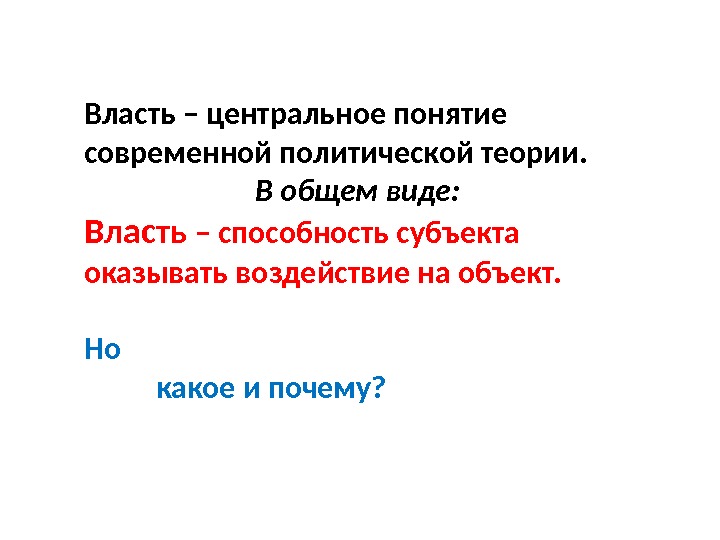 Власть – центральное понятие современной политической теории.

В общем виде:

Власть – способность субъекта оказывать воздействие на объект.

Но

какое и почему?